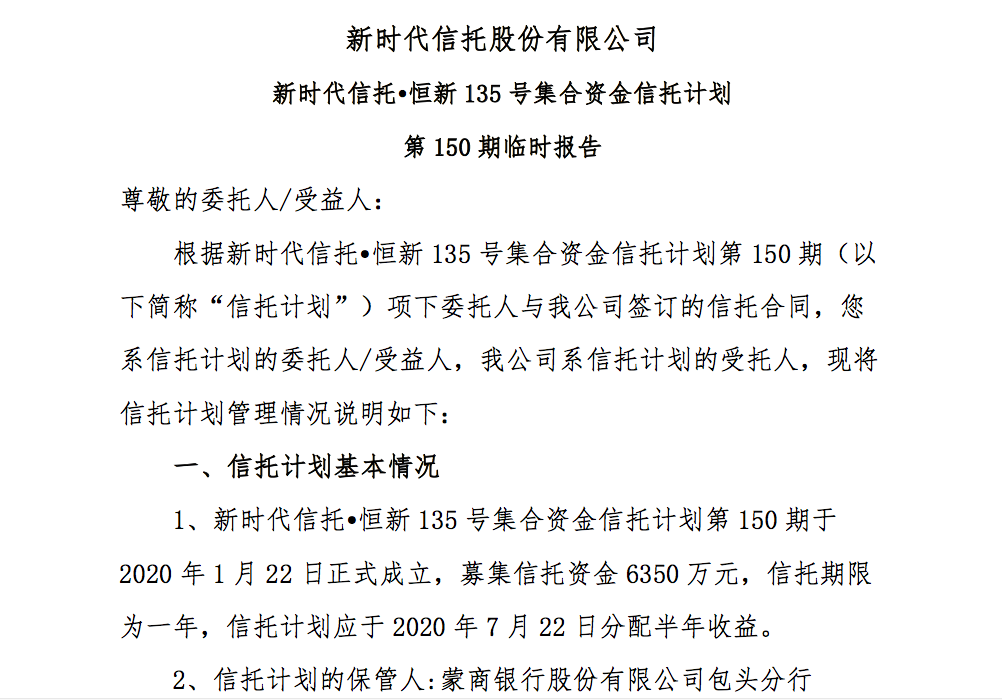 新时代信托股份有限公司

新时代信托•恒新 135 号集合资金信托计划

第 150 期临时报告

尊敬的委托人/受益人：

根据新时代信托•恒新 135 号集合资金信托计划第 150 期（以下简称“信托计划”）项下委托人与我公司签订的信托合同，您系信托计划的委托人/受益人，我公司系信托计划的受托人，现将信托计划管理情况说明如下：

一、信托计划基本情况

1、新时代信托•恒新 135 号集合资金信托计划第 150 期于 2020 年 1 月 22 日正式成立，募集信托资金 6350 万元，信托期限为一年，信托计划应于 2020 年 7 月 22 日分配半年收益。

2、信托计划的保管人：蒙商银行股份有限公司包头分行